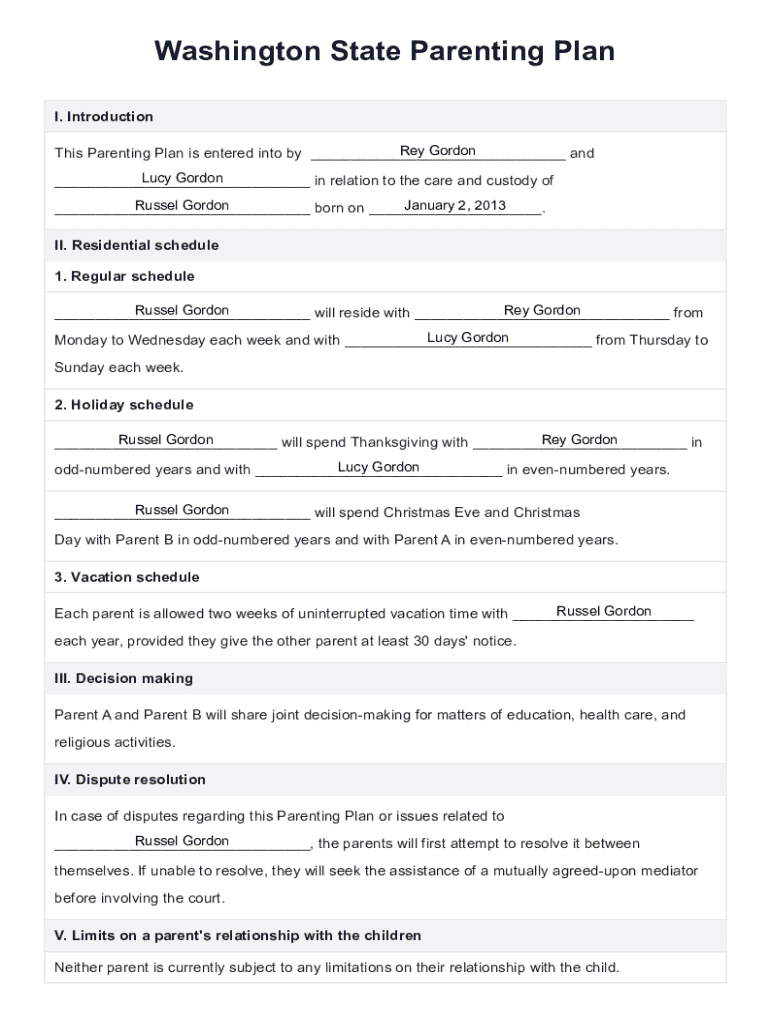 Washington State Parenting Plan

I. Introduction

This Parenting Plan is entered into by Rey Gordon and Lucy Gordon in relation to the care and custody of Russel Gordon born on January 2, 2013.

II. Residential schedule

1. Regular schedule

Russel Gordon will reside with Rey Gordon from Monday to Wednesday each week and with Lucy Gordon from Thursday to Sunday each week.

2. Holiday schedule

Russel Gordon will spend Thanksgiving with Rey Gordon in odd-numbered years and with Lucy Gordon in even-numbered years.

Russel Gordon will spend Christmas Eve and Christmas Day with Parent B in odd-numbered years and with Parent A in even-numbered years.

3. Vacation schedule

Each parent is allowed two weeks of uninterrupted vacation time with Russel Gordon each year, provided they give the other parent at least 30 days' notice.

III. Decision making

Parent A and Parent B will share joint decision-making for matters of education, health care, and religious activities.

IV. Dispute resolution

In case of disputes regarding this Parenting Plan or issues related to Russel Gordon, the parents will first attempt to resolve it between themselves. If unable to resolve, they will seek the assistance of a mutually agreed-upon mediator before involving the court.

V. Limits on a parent's relationship with the children

Neither parent is currently subject to any limitations on their relationship with the child.